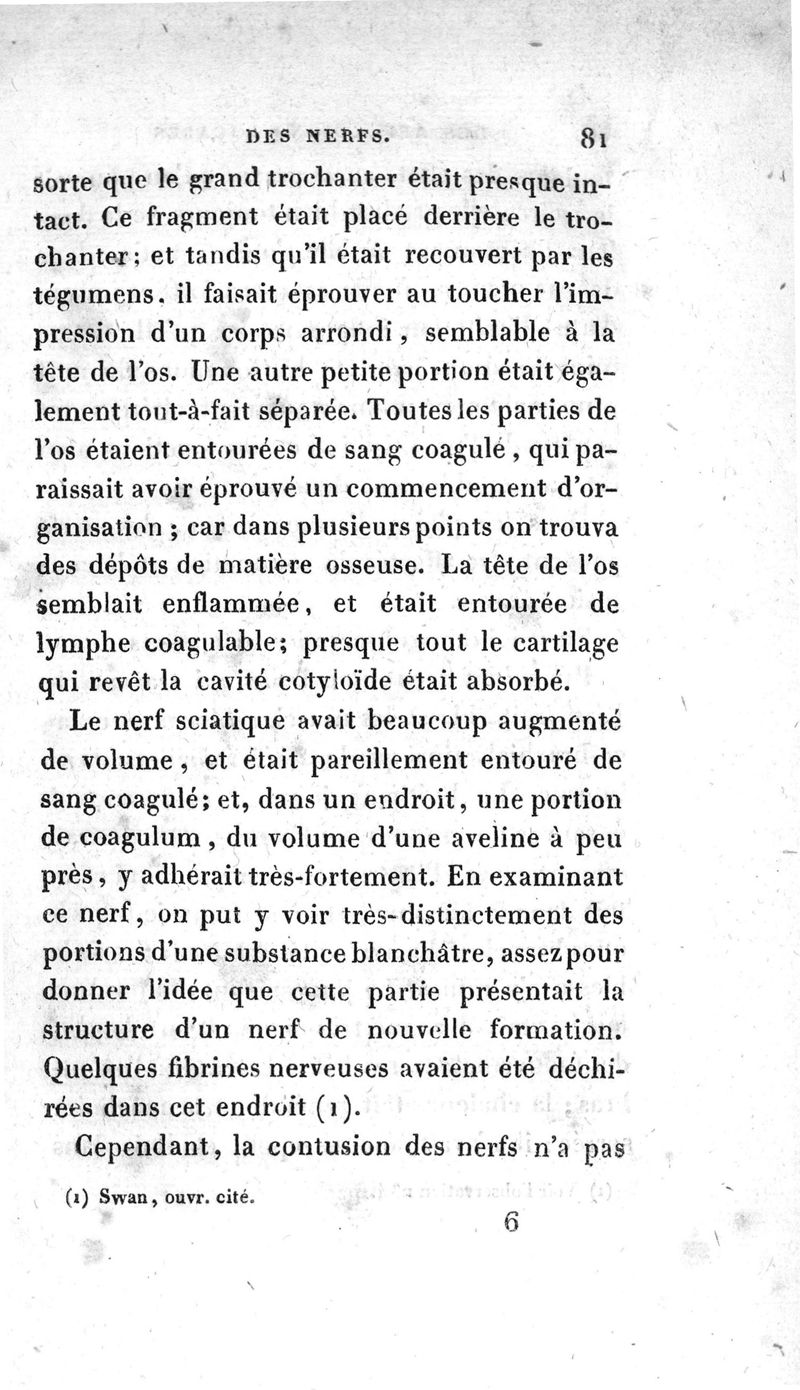 DES NERFS. 81

sorte que le grand trochanter était presque intact. Ce fragment était placé derrière le trochanter; et tandis qu'il était recouvert par les tégumens, il faisait éprouver au toucher l'impression d'un corps arrondi, semblable à la tête de l'os. Une autre petite portion était également tout-à-fait séparée. Toutes les parties de l'os étaient entourées de sang coagulé, qui paraissait avoir éprouvé un commencement d'organisation; car dans plusieurs points on trouva des dépôts de matière osseuse. La tête de l'os semblait enflammée, et était entourée de lymphe coagulable; presque tout le cartilage qui revêt la cavité cotyloïde était absorbé.

Le nerf sciatique avait beaucoup augmenté de volume, et était pareillement entouré de sang coagulé; et, dans un endroit, une portion de coagulum, du volume d'une aveline à peu près, y adhérait très-fortement. En examinant ce nerf, on put y voir très-distinctement des portions d'une substance blanchâtre, assez pour donner l'idée que cette partie présentait la structure d'un nerf de nouvelle formation. Quelques fibrines nerveuses avaient été déchirées dans cet endroit (1).

Cependant, la contusion des nerfs n'a pas

(1) Swan, ouvr. cité.

6